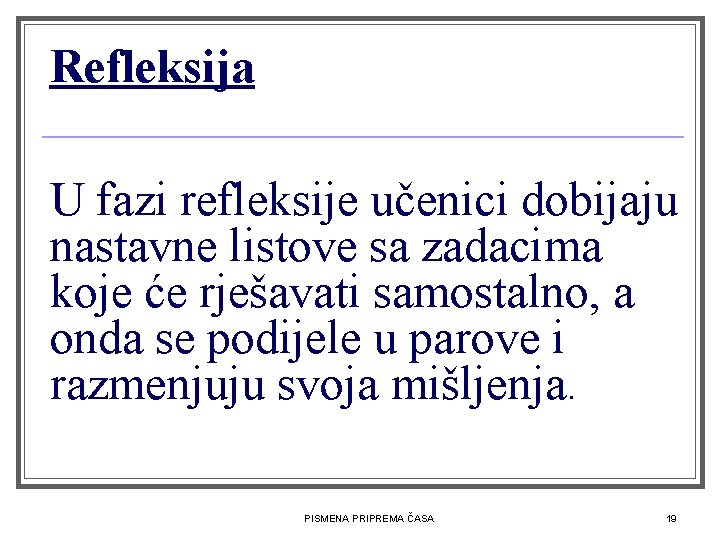 Refleksija

U fazi refleksije učenici dobijaju nastavne listove sa zadacima koje će rješavati samostalno, a onda se podijele u parove i razmenjuju svoja mišljenja.

PISMENA PRIPREMA ČASA

19